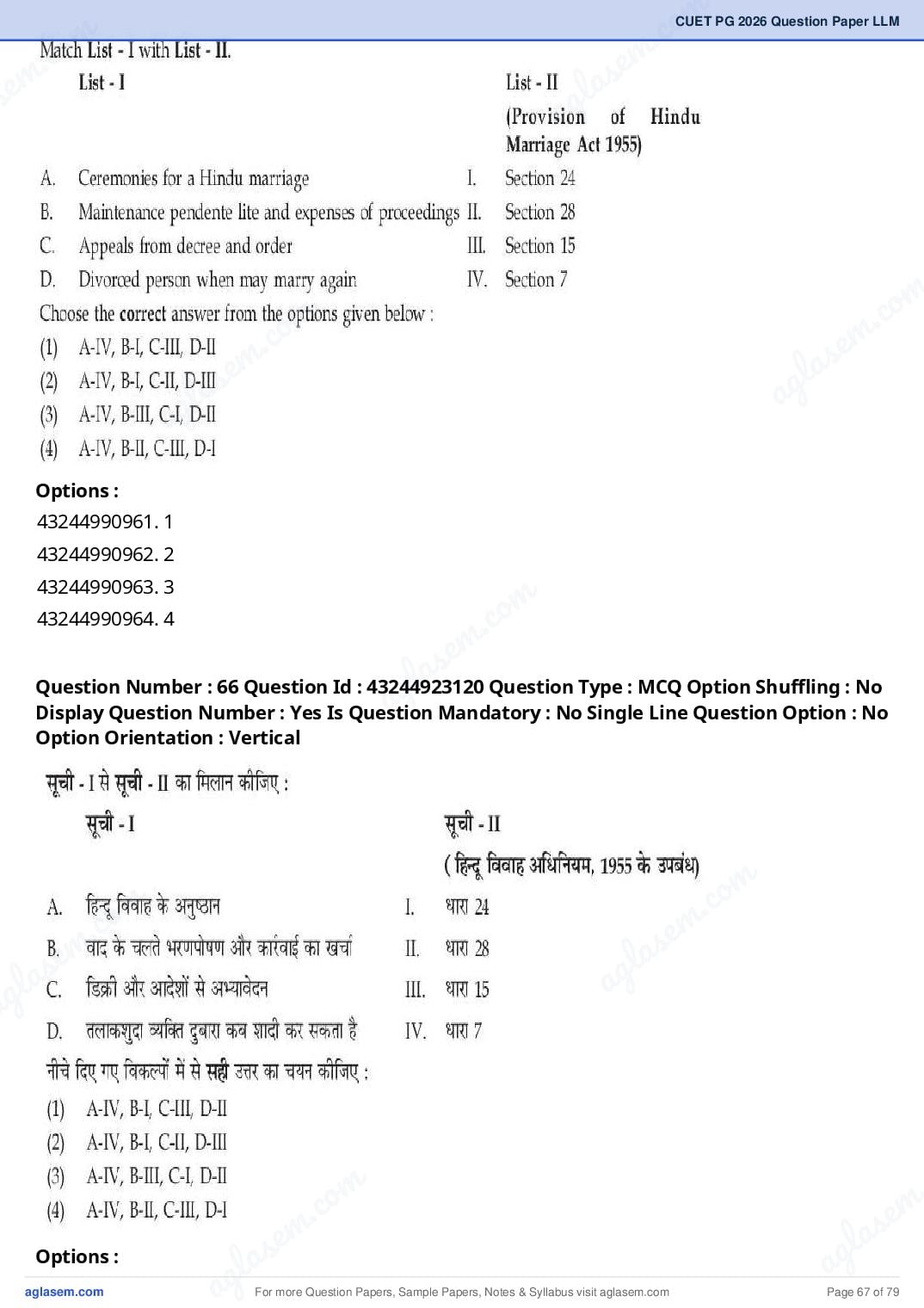 CUET PG 2026 Question Paper LLM

Match List - I with List - II.

| List - I | List - II (Provision of Hindu Marriage Act 1955) |
|---|---|
| A. Ceremonies for a Hindu marriage | I. Section 24 |
| B. Maintenance pendente lite and expenses of proceedings | II. Section 28 |
| C. Appeals from decree and order | III. Section 15 |
| D. Divorced person when may marry again | IV. Section 7 |

Choose the correct answer from the options given below :
(1) A-IV, B-I, C-III, D-II
(2) A-IV, B-I, C-II, D-III
(3) A-IV, B-III, C-I, D-II
(4) A-IV, B-II, C-III, D-I

Options :
43244990961. 1
43244990962. 2
43244990963. 3
43244990964. 4

Question Number : 66 Question Id : 43244923120 Question Type : MCQ Option Shuffling : No Display Question Number : Yes Is Question Mandatory : No Single Line Question Option : No Option Orientation : Vertical

सूची - I से सूची - II का मिलान कीजिए :

| सूची - I | सूची - II ( हिन्दू विवाह अधिनियम, 1955 के उपबंध) |
|---|---|
| A. हिन्दू विवाह के अनुष्ठान | I. धारा 24 |
| B. वाद के चलते भरणपोषण और कार्रवाई का खर्चा | II. धारा 28 |
| C. डिक्री और आदेशों से अभ्यावेदन | III. धारा 15 |
| D. तलाकशुदा व्यक्ति दुबारा कब शादी कर सकता है | IV. धारा 7 |

नीचे दिए गए विकल्पों में से सही उत्तर का चयन कीजिए :
(1) A-IV, B-I, C-III, D-II
(2) A-IV, B-I, C-II, D-III
(3) A-IV, B-III, C-I, D-II
(4) A-IV, B-II, C-III, D-I

Options :

aglasem.com For more Question Papers, Sample Papers, Notes & Syllabus visit aglasem.com Page 67 of 79